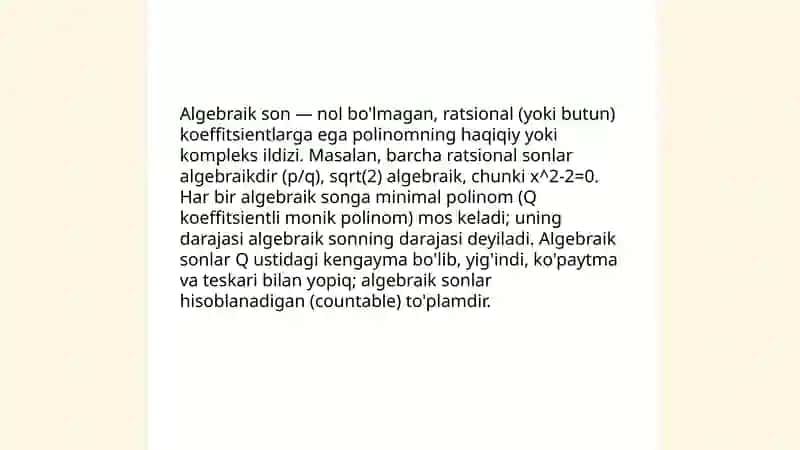 Algebraik son — nol bo'lmagan, ratsional (yoki butun) koeffitsientlarga ega polinomning haqiqiy yoki kompleks ildizi. Masalan, barcha ratsional sonlar algebraikdir (p/q), sqrt(2) algebraik, chunki x^2-2=0. Har bir algebraik songa minimal polinom (Q koeffitsientli monik polinom) mos keladi; uning darajasi algebraik sonning darajasi deyiladi. Algebraik sonlar Q ustidagi kengayma bo'lib, yig'indi, ko'paytma va teskari bilan yopiq; algebraik sonlar hisoblanadigan (countable) to'plamdir.